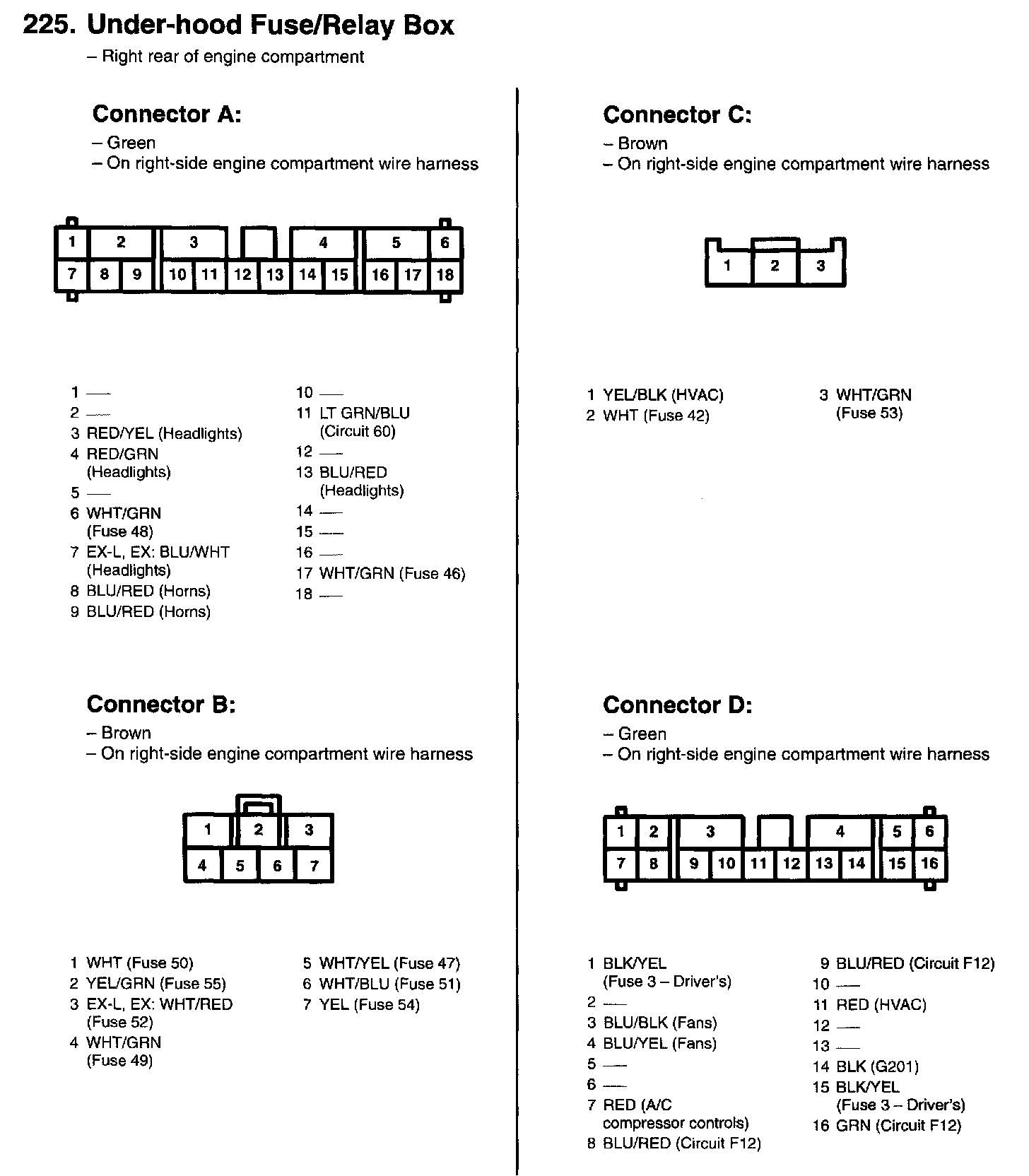 225. Under-hood Fuse/Relay Box
– Right rear of engine compartment

Connector A:
– Green
– On right-side engine compartment wire harness

1 2 3 4 5 6
7 8 9 10 11 12 13 14 15 16 17 18

1 —
2 —
3 RED/YEL (Headlights)
4 RED/GRN (Headlights)
5 —
6 WHT/GRN (Fuse 48)
7 EX-L, EX: BLU/WHT (Headlights)
8 BLU/RED (Horns)
9 BLU/RED (Horns)

10 —
11 LT GRN/BLU (Circuit 60)
12 —
13 BLU/RED (Headlights)
14 —
15 —
16 —
17 WHT/GRN (Fuse 46)
18 —

Connector B:
– Brown
– On right-side engine compartment wire harness

1 2 3
4 5 6 7

1 WHT (Fuse 50)
2 YEL/GRN (Fuse 55)
3 EX-L, EX: WHT/RED (Fuse 52)
4 WHT/GRN (Fuse 49)

5 WHT/YEL (Fuse 47)
6 WHT/BLU (Fuse 51)
7 YEL (Fuse 54)

Connector C:
– Brown
– On right-side engine compartment wire harness

1 2 3

1 YEL/BLK (HVAC)
2 WHT (Fuse 42)

3 WHT/GRN (Fuse 53)

Connector D:
– Green
– On right-side engine compartment wire harness

1 2 3 4 5 6
7 8 9 10 11 12 13 14 15 16

1 BLK/YEL (Fuse 3 – Driver's)
2 —
3 BLU/BLK (Fans)
4 BLU/YEL (Fans)
5 —
6 —
7 RED (A/C compressor controls)
8 BLU/RED (Circuit F12)

9 BLU/RED (Circuit F12)
10 —
11 RED (HVAC)
12 —
13 —
14 BLK (G201)
15 BLK/YEL (Fuse 3 – Driver's)
16 GRN (Circuit F12)